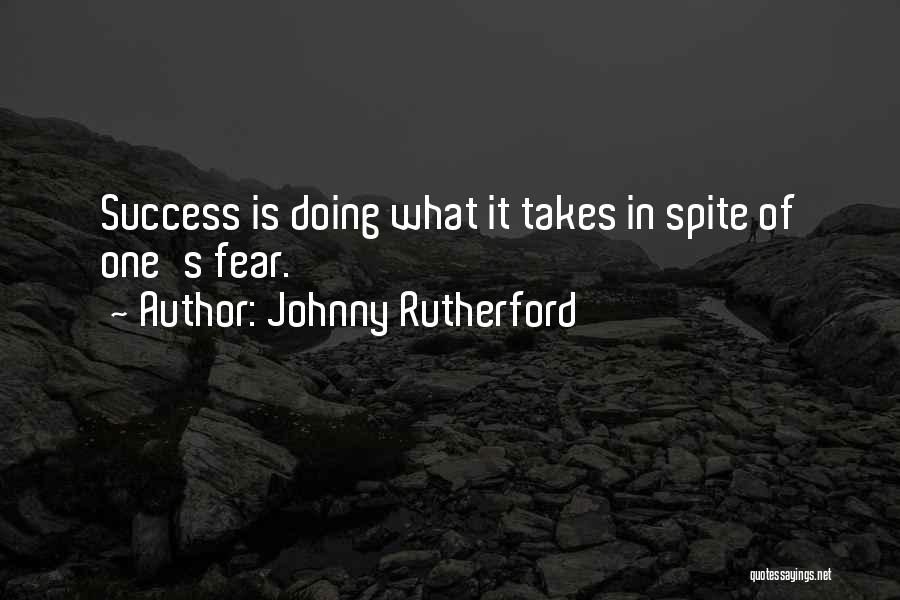 Success is doing what it takes in spite of one   s fear.
~ Author: Johnny Rutherford

quotessayings.net